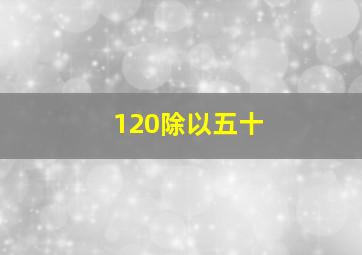 120除以五十